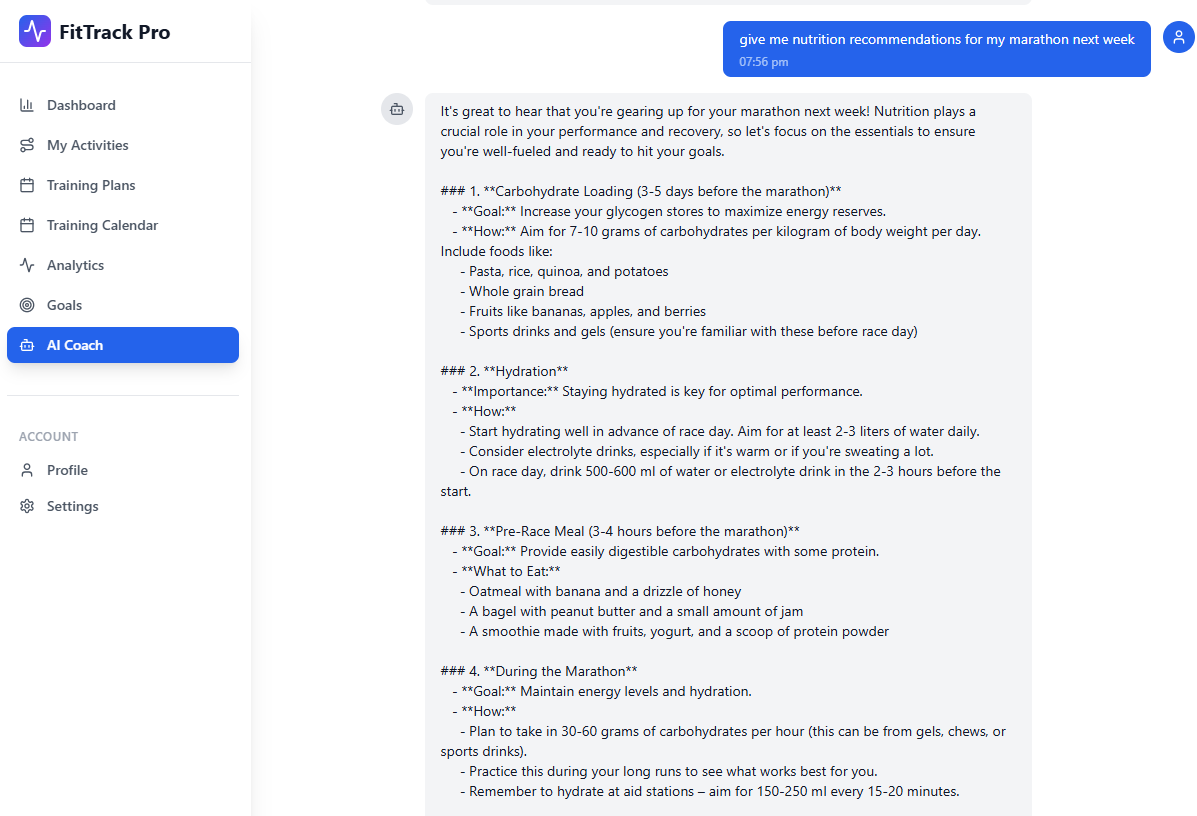 FitTrack Pro

Dashboard
My Activities
Training Plans
Training Calendar
Analytics
Goals
AI Coach

ACCOUNT
Profile
Settings

give me nutrition recommendations for my marathon next week
07:56 pm

It's great to hear that you're gearing up for your marathon next week! Nutrition plays a crucial role in your performance and recovery, so let's focus on the essentials to ensure you're well-fueled and ready to hit your goals.

### 1. **Carbohydrate Loading (3-5 days before the marathon)**
- **Goal:** Increase your glycogen stores to maximize energy reserves.
- **How:** Aim for 7-10 grams of carbohydrates per kilogram of body weight per day. Include foods like:
- Pasta, rice, quinoa, and potatoes
- Whole grain bread
- Fruits like bananas, apples, and berries
- Sports drinks and gels (ensure you're familiar with these before race day)

### 2. **Hydration**
- **Importance:** Staying hydrated is key for optimal performance.
- **How:**
- Start hydrating well in advance of race day. Aim for at least 2-3 liters of water daily.
- Consider electrolyte drinks, especially if it's warm or if you're sweating a lot.
- On race day, drink 500-600 ml of water or electrolyte drink in the 2-3 hours before the start.

### 3. **Pre-Race Meal (3-4 hours before the marathon)**
- **Goal:** Provide easily digestible carbohydrates with some protein.
- **What to Eat:**
- Oatmeal with banana and a drizzle of honey
- A bagel with peanut butter and a small amount of jam
- A smoothie made with fruits, yogurt, and a scoop of protein powder

### 4. **During the Marathon**
- **Goal:** Maintain energy levels and hydration.
- **How:**
- Plan to take in 30-60 grams of carbohydrates per hour (this can be from gels, chews, or sports drinks).
- Practice this during your long runs to see what works best for you.
- Remember to hydrate at aid stations – aim for 150-250 ml every 15-20 minutes.